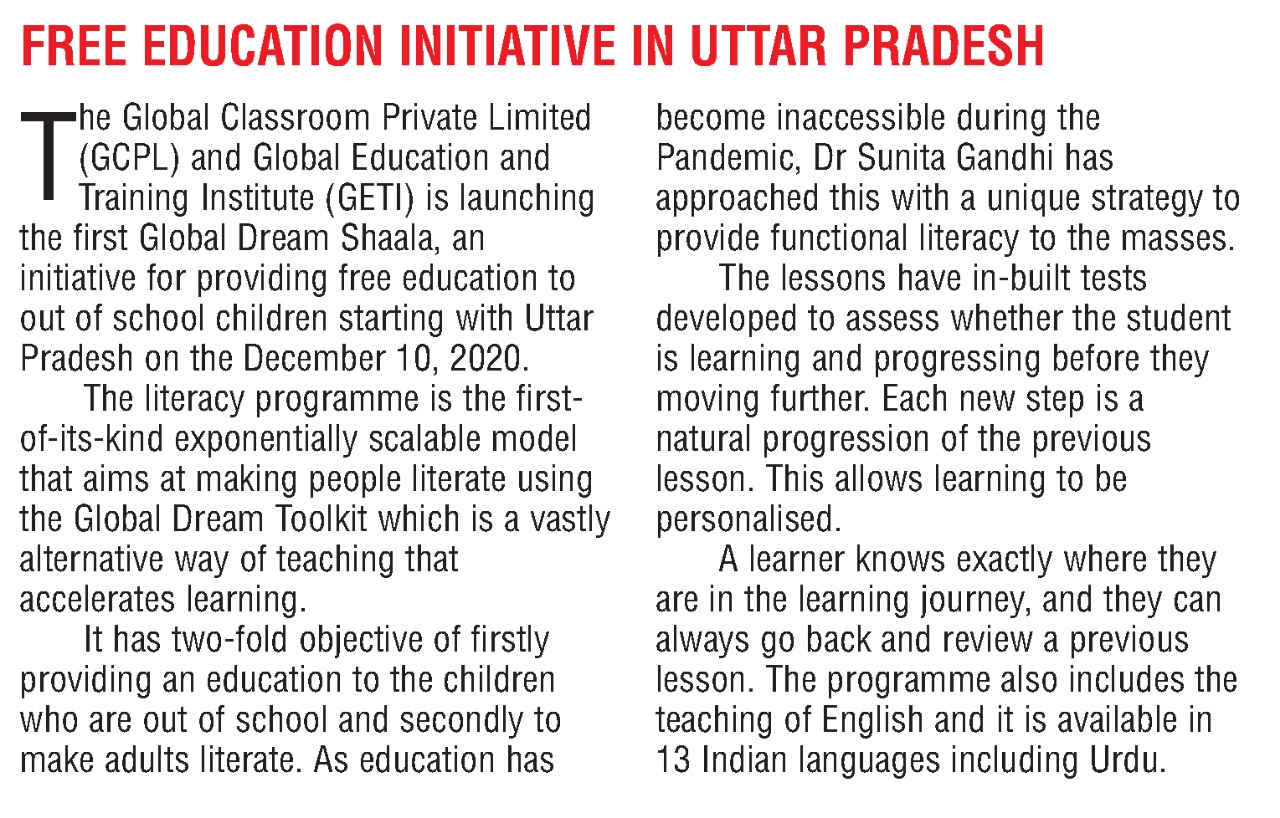 FREE EDUCATION INITIATIVE IN UTTAR PRADESH

The Global Classroom Private Limited (GCPL) and Global Education and Training Institute (GETI) is launching the first Global Dream Shaala, an initiative for providing free education to out of school children starting with Uttar Pradesh on the December 10, 2020.

The literacy programme is the first-of-its-kind exponentially scalable model that aims at making people literate using the Global Dream Toolkit which is a vastly alternative way of teaching that accelerates learning.

It has two-fold objective of firstly providing an education to the children who are out of school and secondly to make adults literate. As education has become inaccessible during the Pandemic, Dr Sunita Gandhi has approached this with a unique strategy to provide functional literacy to the masses.

The lessons have in-built tests developed to assess whether the student is learning and progressing before they moving further. Each new step is a natural progression of the previous lesson. This allows learning to be personalised.

A learner knows exactly where they are in the learning journey, and they can always go back and review a previous lesson. The programme also includes the teaching of English and it is available in 13 Indian languages including Urdu.